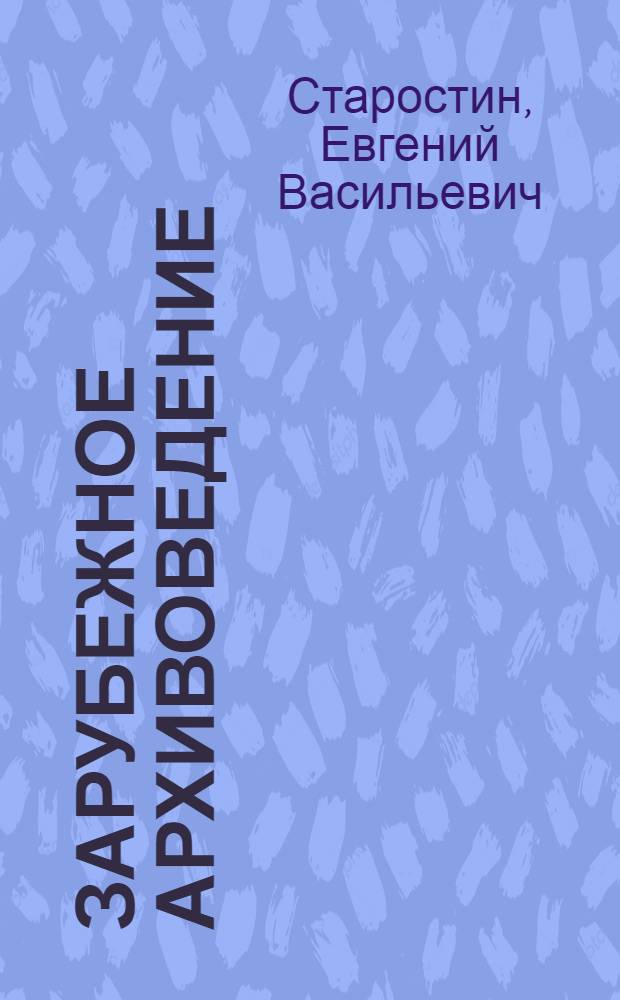 Старостин, Евгений Васильевич

ЗАРУБЕЖНОЕ АРХИВОВЕДЕНИЕ